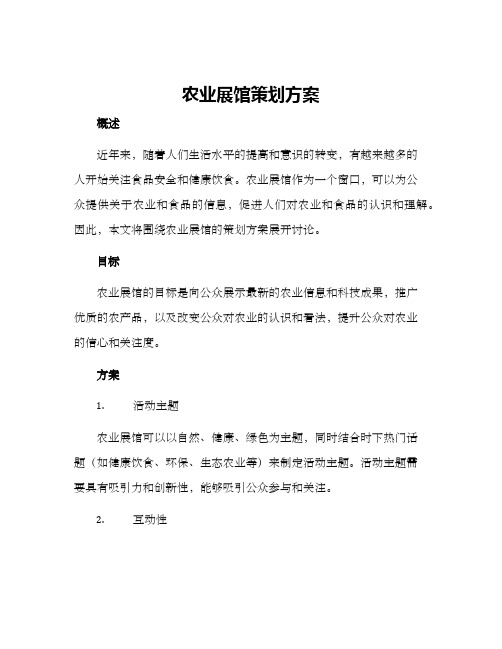 农业展馆策划方案

概述

近年来，随着人们生活水平的提高和意识的转变，有越来越多的人开始关注食品安全和健康饮食。农业展馆作为一个窗口，可以为公众提供关于农业和食品的信息，促进人们对农业和食品的认识和理解。因此，本文将围绕农业展馆的策划方案展开讨论。

目标

农业展馆的目标是向公众展示最新的农业信息和科技成果，推广优质的农产品，以及改变公众对农业的认识和看法，提升公众对农业的信心和关注度。

方案

1. 活动主题

农业展馆可以以自然、健康、绿色为主题，同时结合时下热门话题（如健康饮食、环保、生态农业等）来制定活动主题。活动主题需要具有吸引力和创新性，能够吸引公众参与和关注。

2. 互动性